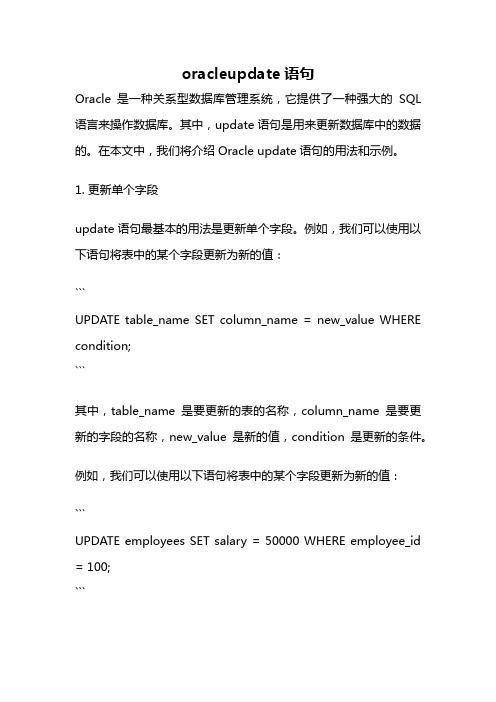 oracleupdate 语句

Oracle 是一种关系型数据库管理系统，它提供了一种强大的 SQL 语言来操作数据库。其中，update 语句是用来更新数据库中的数据的。在本文中，我们将介绍 Oracle update 语句的用法和示例。

1. 更新单个字段

update 语句最基本的用法是更新单个字段。例如，我们可以使用以下语句将表中的某个字段更新为新的值：

```
UPDATE table_name SET column_name = new_value WHERE condition;
```

其中，table_name 是要更新的表的名称，column_name 是要更新的字段的名称，new_value 是新的值，condition 是更新的条件。

例如，我们可以使用以下语句将表中的某个字段更新为新的值：

```
UPDATE employees SET salary = 50000 WHERE employee_id = 100;
```